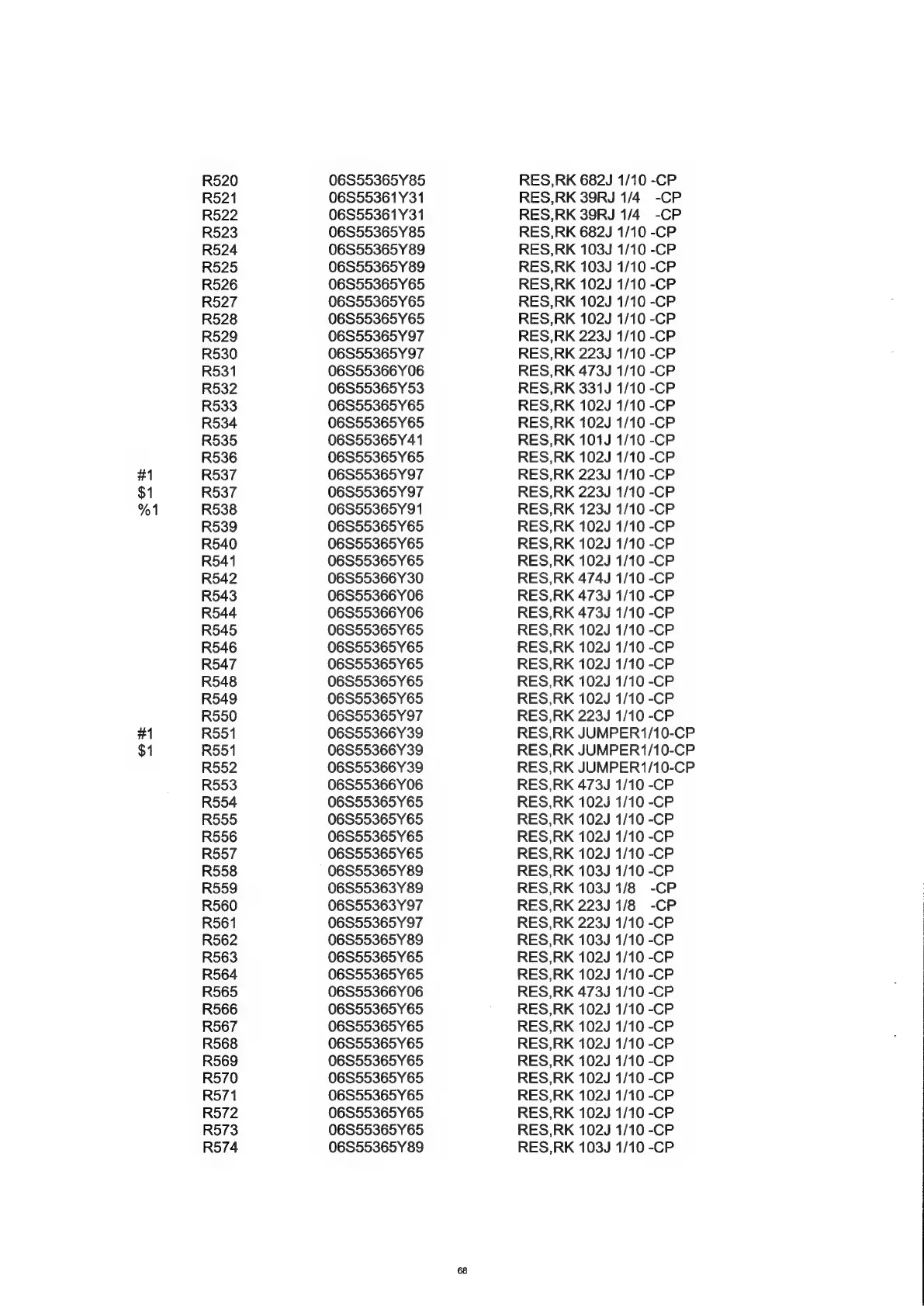 | | | | |
|---|---|---|---|
| | R520 | 06S55365Y85 | RES,RK 682J 1/10 -CP |
| | R521 | 06S55361Y31 | RES,RK 39RJ 1/4 -CP |
| | R522 | 06S55361Y31 | RES,RK 39RJ 1/4 -CP |
| | R523 | 06S55365Y85 | RES,RK 682J 1/10 -CP |
| | R524 | 06S55365Y89 | RES,RK 103J 1/10 -CP |
| | R525 | 06S55365Y89 | RES,RK 103J 1/10 -CP |
| | R526 | 06S55365Y65 | RES,RK 102J 1/10 -CP |
| | R527 | 06S55365Y65 | RES,RK 102J 1/10 -CP |
| | R528 | 06S55365Y65 | RES,RK 102J 1/10 -CP |
| | R529 | 06S55365Y97 | RES,RK 223J 1/10 -CP |
| | R530 | 06S55365Y97 | RES,RK 223J 1/10 -CP |
| | R531 | 06S55366Y06 | RES,RK 473J 1/10 -CP |
| | R532 | 06S55365Y53 | RES,RK 331J 1/10 -CP |
| | R533 | 06S55365Y65 | RES,RK 102J 1/10 -CP |
| | R534 | 06S55365Y65 | RES,RK 102J 1/10 -CP |
| | R535 | 06S55365Y41 | RES,RK 101J 1/10 -CP |
| | R536 | 06S55365Y65 | RES,RK 102J 1/10 -CP |
| #1 | R537 | 06S55365Y97 | RES,RK 223J 1/10 -CP |
| $1 | R537 | 06S55365Y97 | RES,RK 223J 1/10 -CP |
| %1 | R538 | 06S55365Y91 | RES,RK 123J 1/10 -CP |
| | R539 | 06S55365Y65 | RES,RK 102J 1/10 -CP |
| | R540 | 06S55365Y65 | RES,RK 102J 1/10 -CP |
| | R541 | 06S55365Y65 | RES,RK 102J 1/10 -CP |
| | R542 | 06S55366Y30 | RES,RK 474J 1/10 -CP |
| | R543 | 06S55366Y06 | RES,RK 473J 1/10 -CP |
| | R544 | 06S55366Y06 | RES,RK 473J 1/10 -CP |
| | R545 | 06S55365Y65 | RES,RK 102J 1/10 -CP |
| | R546 | 06S55365Y65 | RES,RK 102J 1/10 -CP |
| | R547 | 06S55365Y65 | RES,RK 102J 1/10 -CP |
| | R548 | 06S55365Y65 | RES,RK 102J 1/10 -CP |
| | R549 | 06S55365Y65 | RES,RK 102J 1/10 -CP |
| | R550 | 06S55365Y97 | RES,RK 223J 1/10 -CP |
| #1 | R551 | 06S55366Y39 | RES,RK JUMPER1/10-CP |
| $1 | R551 | 06S55366Y39 | RES,RK JUMPER1/10-CP |
| | R552 | 06S55366Y39 | RES,RK JUMPER1/10-CP |
| | R553 | 06S55366Y06 | RES,RK 473J 1/10 -CP |
| | R554 | 06S55365Y65 | RES,RK 102J 1/10 -CP |
| | R555 | 06S55365Y65 | RES,RK 102J 1/10 -CP |
| | R556 | 06S55365Y65 | RES,RK 102J 1/10 -CP |
| | R557 | 06S55365Y65 | RES,RK 102J 1/10 -CP |
| | R558 | 06S55365Y89 | RES,RK 103J 1/10 -CP |
| | R559 | 06S55363Y89 | RES,RK 103J 1/8 -CP |
| | R560 | 06S55363Y97 | RES,RK 223J 1/8 -CP |
| | R561 | 06S55365Y97 | RES,RK 223J 1/10 -CP |
| | R562 | 06S55365Y89 | RES,RK 103J 1/10 -CP |
| | R563 | 06S55365Y65 | RES,RK 102J 1/10 -CP |
| | R564 | 06S55365Y65 | RES,RK 102J 1/10 -CP |
| | R565 | 06S55366Y06 | RES,RK 473J 1/10 -CP |
| | R566 | 06S55365Y65 | RES,RK 102J 1/10 -CP |
| | R567 | 06S55365Y65 | RES,RK 102J 1/10 -CP |
| | R568 | 06S55365Y65 | RES,RK 102J 1/10 -CP |
| | R569 | 06S55365Y65 | RES,RK 102J 1/10 -CP |
| | R570 | 06S55365Y65 | RES,RK 102J 1/10 -CP |
| | R571 | 06S55365Y65 | RES,RK 102J 1/10 -CP |
| | R572 | 06S55365Y65 | RES,RK 102J 1/10 -CP |
| | R573 | 06S55365Y65 | RES,RK 102J 1/10 -CP |
| | R574 | 06S55365Y89 | RES,RK 103J 1/10 -CP |

68